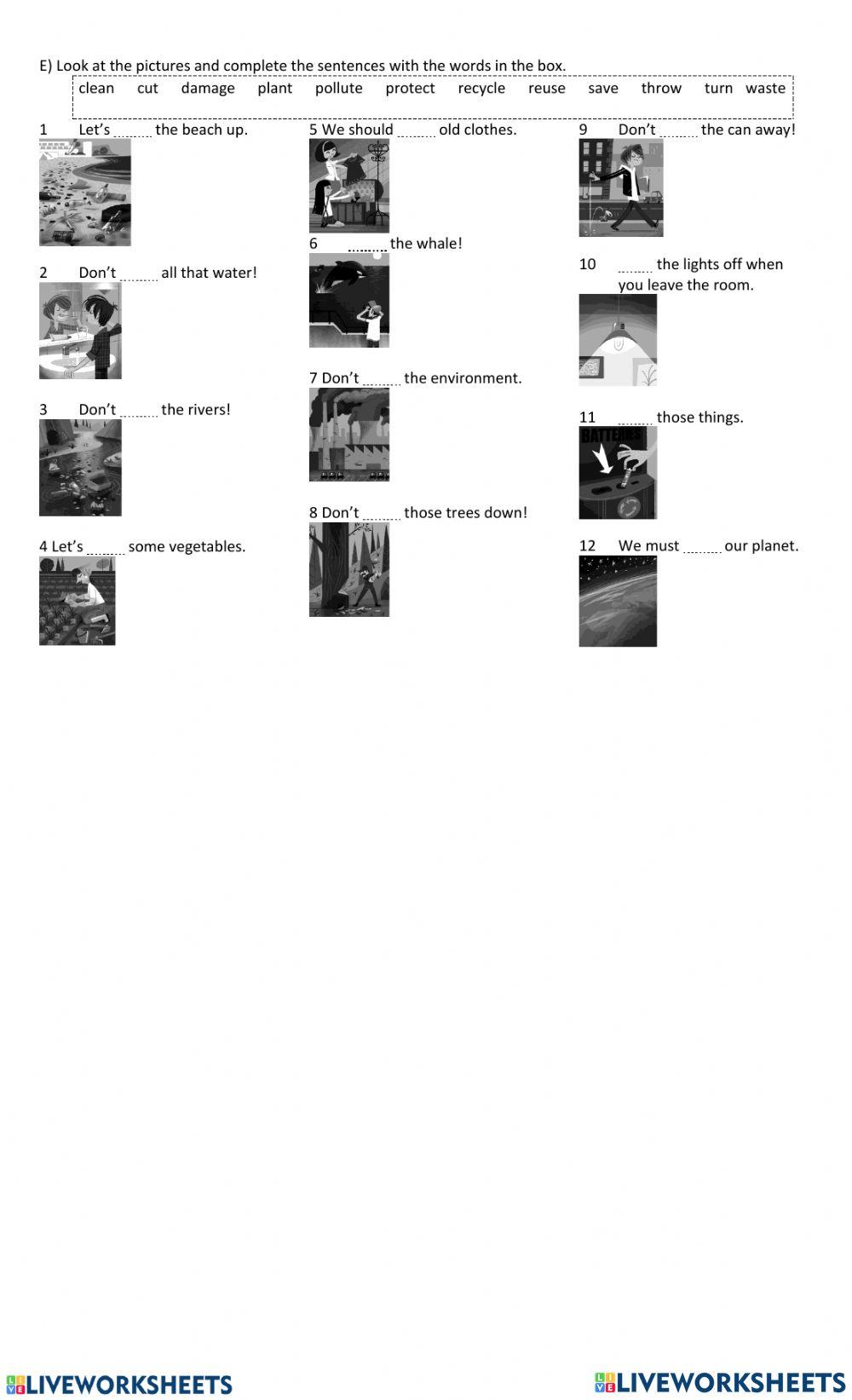 E) Look at the pictures and complete the sentences with the words in the box.

clean cut damage plant pollute protect recycle reuse save throw turn waste

1 Let's ........ the beach up.

2 Don't ........ all that water!

3 Don't ........ the rivers!

4 Let's ........ some vegetables.

5 We should ........ old clothes.

6 ........ the whale!

7 Don't ........ the environment.

8 Don't ........ those trees down!

9 Don't ........ the can away!

10 ........ the lights off when you leave the room.

11 ........ those things.

BATTERIES

12 We must ........ our planet.

LIVEWORKSHEETS

LIVEWORKSHEETS